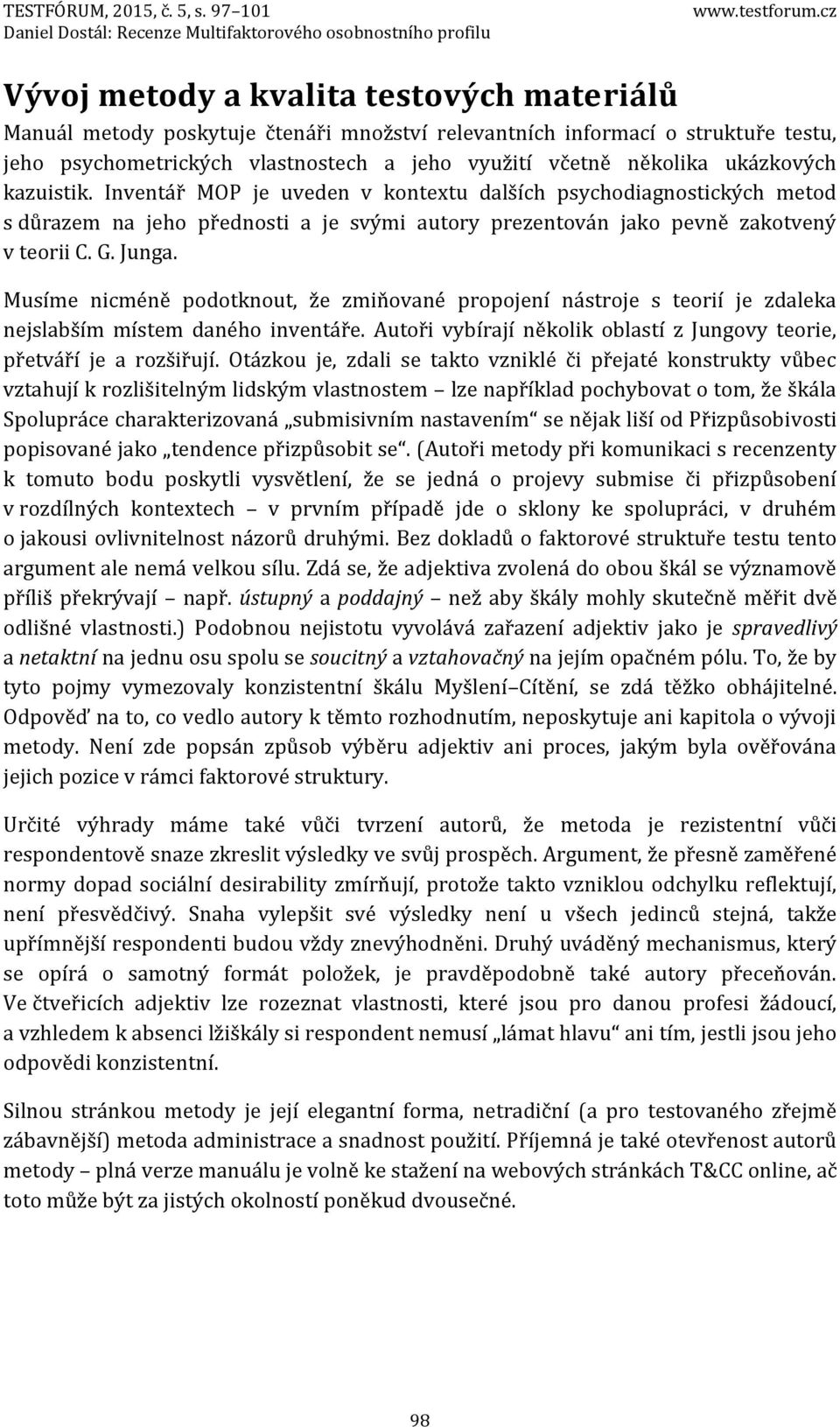 TESTFÓRUM, 2015, č. 5, s. 97–101
Daniel Dostál: Recenze Multifaktorového osobnostního profilu
www.testforum.cz

Vývoj metody a kvalita testových materiálů

Manuál metody poskytuje čtenáři množství relevantních informací o struktuře testu, jeho psychometrických vlastnostech a jeho využití včetně několika ukázkových kazuistik. Inventář MOP je uveden v kontextu dalších psychodiagnostických metod s důrazem na jeho přednosti a je svými autory prezentován jako pevně zakotvený v teorii C. G. Junga.

Musíme nicméně podotknout, že zmiňované propojení nástroje s teorií je zdaleka nejslabším místem daného inventáře. Autoři vybírají několik oblastí z Jungovy teorie, přetváří je a rozšiřují. Otázkou je, zdali se takto vzniklé či přejaté konstrukty vůbec vztahují k rozlišitelným lidským vlastnostem – lze například pochybovat o tom, že škála Spolupráce charakterizovaná „submisivním nastavením“ se nějak liší od Přizpůsobivosti popisované jako „tendence přizpůsobit se“. (Autoři metody při komunikaci s recenzenty k tomuto bodu poskytli vysvětlení, že se jedná o projevy submise či přizpůsobení v rozdílných kontextech – v prvním případě jde o sklony ke spolupráci, v druhém o jakousi ovlivnitelnost názorů druhými. Bez dokladů o faktorové struktuře testu tento argument ale nemá velkou sílu. Zdá se, že adjektiva zvolená do obou škál se významově příliš překrývají – např. ústupný a poddajný – než aby škály mohly skutečně měřit dvě odlišné vlastnosti.) Podobnou nejistotu vyvolává zařazení adjektiv jako je spravedlivý a netaktní na jednu osu spolu se soucitný a vztahovačný na jejím opačném pólu. To, že by tyto pojmy vymezovaly konzistentní škálu Myšlení–Cítění, se zdá těžko obhájitelné. Odpověď na to, co vedlo autory k těmto rozhodnutím, neposkytuje ani kapitola o vývoji metody. Není zde popsán způsob výběru adjektiv ani proces, jakým byla ověřována jejich pozice v rámci faktorové struktury.

Určité výhrady máme také vůči tvrzení autorů, že metoda je rezistentní vůči respondentově snaze zkreslit výsledky ve svůj prospěch. Argument, že přesně zaměřené normy dopad sociální desirability zmírňují, protože takto vzniklou odchylku reflektují, není přesvědčivý. Snaha vylepšit své výsledky není u všech jedinců stejná, takže upřímnější respondenti budou vždy znevýhodněni. Druhý uváděný mechanismus, který se opírá o samotný formát položek, je pravděpodobně také autory přeceňován. Ve čtveřicích adjektiv lze rozeznat vlastnosti, které jsou pro danou profesi žádoucí, a vzhledem k absenci lžiškály si respondent nemusí „lámat hlavu“ ani tím, jestli jsou jeho odpovědi konzistentní.

Silnou stránkou metody je její elegantní forma, netradiční (a pro testovaného zřejmě zábavnější) metoda administrace a snadnost použití. Příjemná je také otevřenost autorů metody – plná verze manuálu je volně ke stažení na webových stránkách T&CC online, ač toto může být za jistých okolností poněkud dvousečné.

98